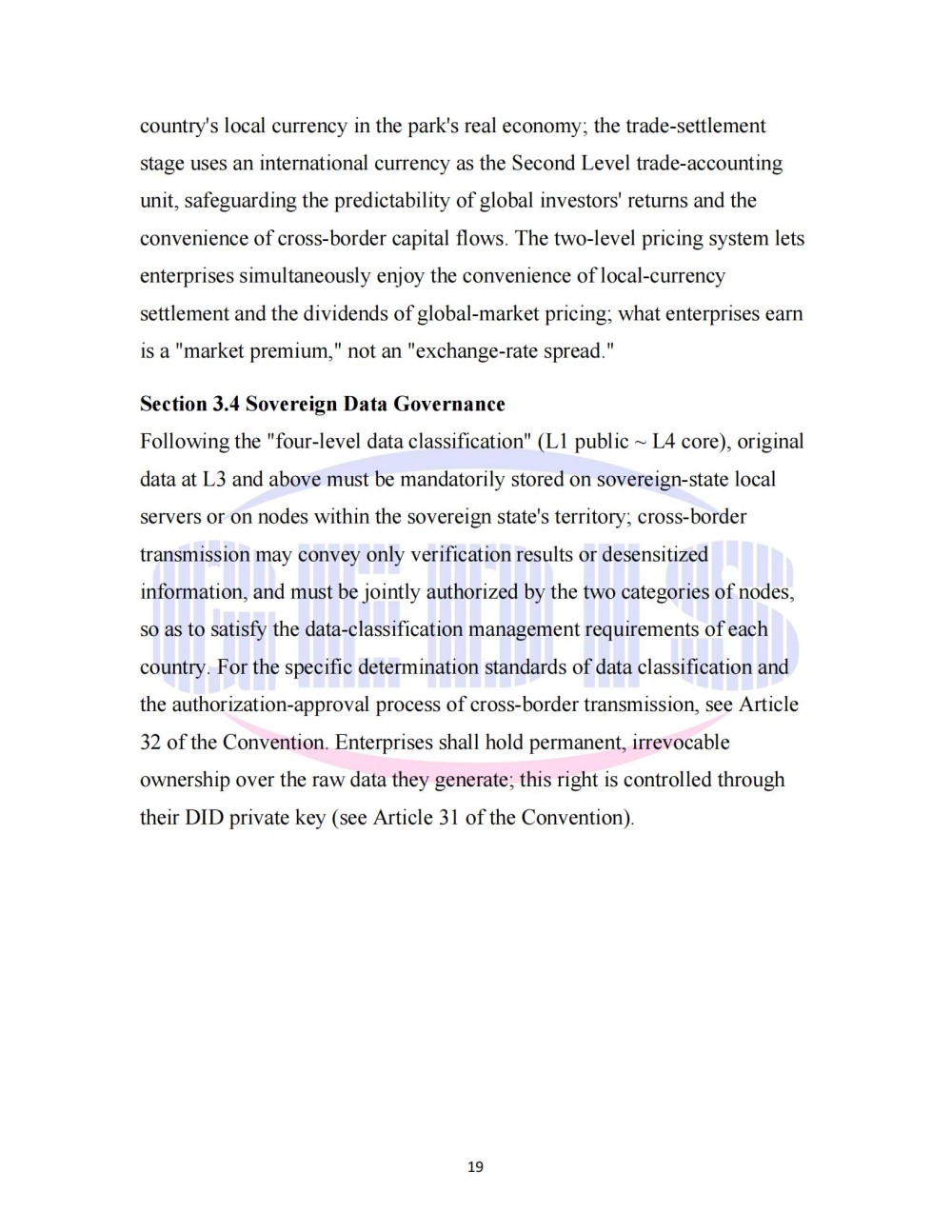 country's local currency in the park's real economy; the trade-settlement stage uses an international currency as the Second Level trade-accounting unit, safeguarding the predictability of global investors' returns and the convenience of cross-border capital flows. The two-level pricing system lets enterprises simultaneously enjoy the convenience of local-currency settlement and the dividends of global-market pricing; what enterprises earn is a "market premium," not an "exchange-rate spread."

Section 3.4 Sovereign Data Governance

Following the "four-level data classification" (L1 public ~ L4 core), original data at L3 and above must be mandatorily stored on sovereign-state local servers or on nodes within the sovereign state's territory; cross-border transmission may convey only verification results or desensitized information, and must be jointly authorized by the two categories of nodes, so as to satisfy the data-classification management requirements of each country. For the specific determination standards of data classification and the authorization-approval process of cross-border transmission, see Article 32 of the Convention. Enterprises shall hold permanent, irrevocable ownership over the raw data they generate; this right is controlled through their DID private key (see Article 31 of the Convention).

19